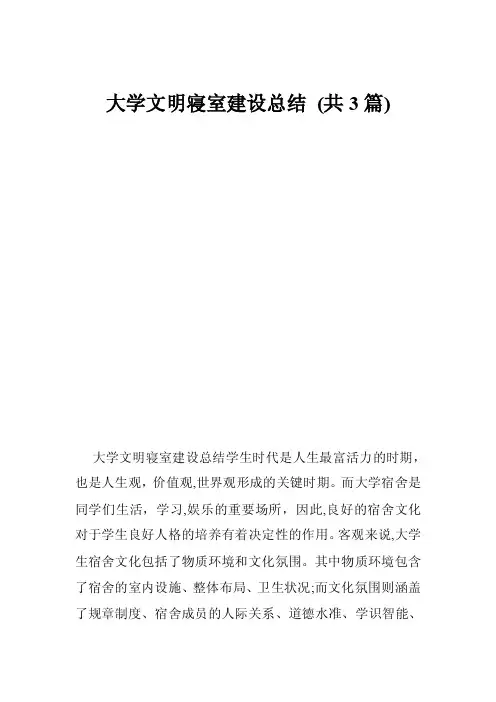 大学文明寝室建设总结 (共 3 篇)

大学文明寝室建设总结学生时代是人生最富活力的时期，也是人生观，价值观,世界观形成的关键时期。而大学宿舍是同学们生活，学习,娱乐的重要场所，因此,良好的宿舍文化对于学生良好人格的培养有着决定性的作用。客观来说,大学生宿舍文化包括了物质环境和文化氛围。其中物质环境包含了宿舍的室内设施、整体布局、卫生状况;而文化氛围则涵盖了规章制度、宿舍成员的人际关系、道德水准、学识智能、